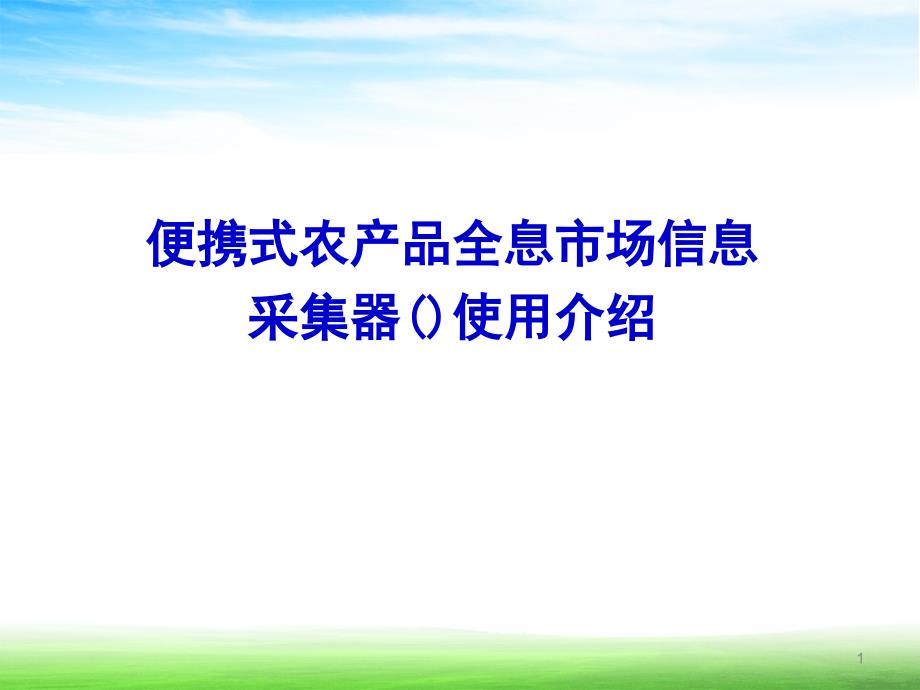 便携式农产品全息市场信息采集器()使用介绍

1